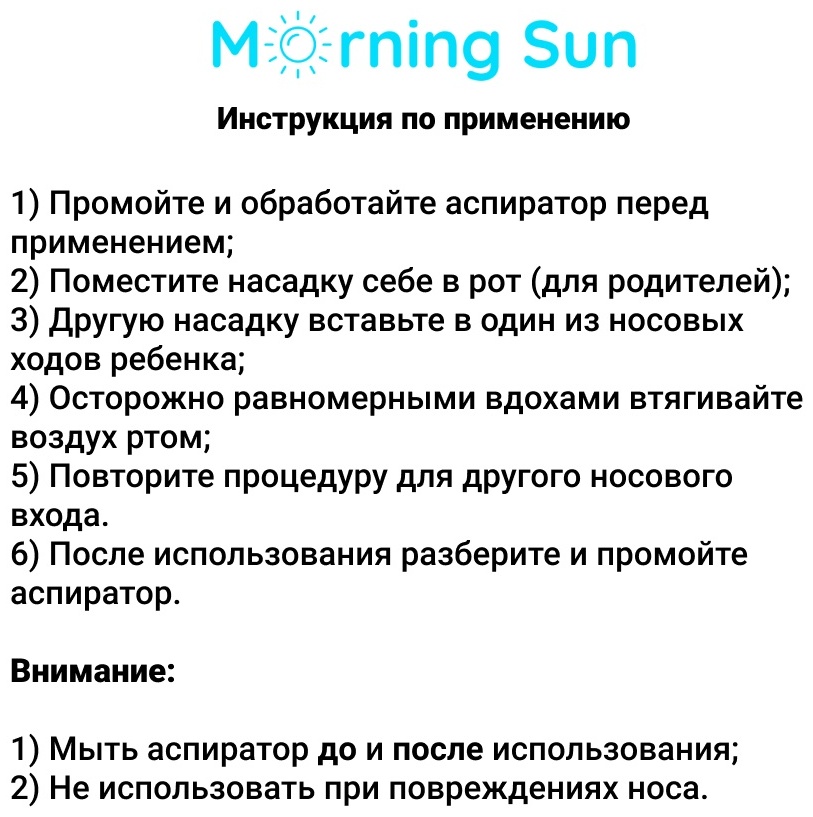 Morning Sun

Инструкция по применению

1) Промойте и обработайте аспиратор перед применением;
2) Поместите насадку себе в рот (для родителей);
3) Другую насадку вставьте в один из носовых ходов ребенка;
4) Осторожно равномерными вдохами втягивайте воздух ртом;
5) Повторите процедуру для другого носового входа.
6) После использования разберите и промойте аспиратор.

Внимание:

1) Мыть аспиратор до и после использования;
2) Не использовать при повреждениях носа.